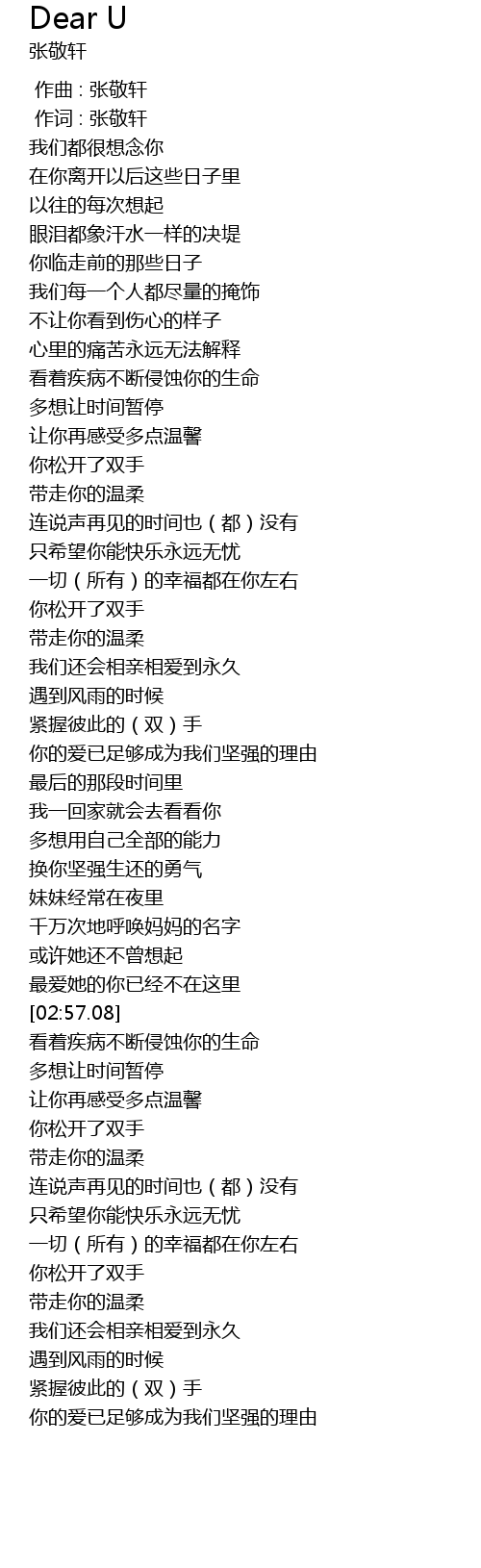 Dear U
张敬轩

作曲 : 张敬轩
作词 : 张敬轩
我们都很想念你
在你离开以后这些日子里
以往的每次想起
眼泪都象汗水一样的决堤
你临走前的那些日子
我们每一个人都尽量的掩饰
不让你看到伤心的样子
心里的痛苦永远无法解释
看着疾病不断侵蚀你的生命
多想让时间暂停
让你再感受多点温馨
你松开了双手
带走你的温柔
连说声再见的时间也（都）没有
只希望你能快乐永远无忧
一切（所有）的幸福都在你左右
你松开了双手
带走你的温柔
我们还会相亲相爱到永久
遇到风雨的时候
紧握彼此的（双）手
你的爱已足够成为我们坚强的理由
最后的那段时间里
我一回家就会去看看你
多想用自己全部的能力
换你坚强生还的勇气
妹妹经常在夜里
千万次地呼唤妈妈的名字
或许她还不曾想起
最爱她的你已经不在这里
[02:57.08]
看着疾病不断侵蚀你的生命
多想让时间暂停
让你再感受多点温馨
你松开了双手
带走你的温柔
连说声再见的时间也（都）没有
只希望你能快乐永远无忧
一切（所有）的幸福都在你左右
你松开了双手
带走你的温柔
我们还会相亲相爱到永久
遇到风雨的时候
紧握彼此的（双）手
你的爱已足够成为我们坚强的理由